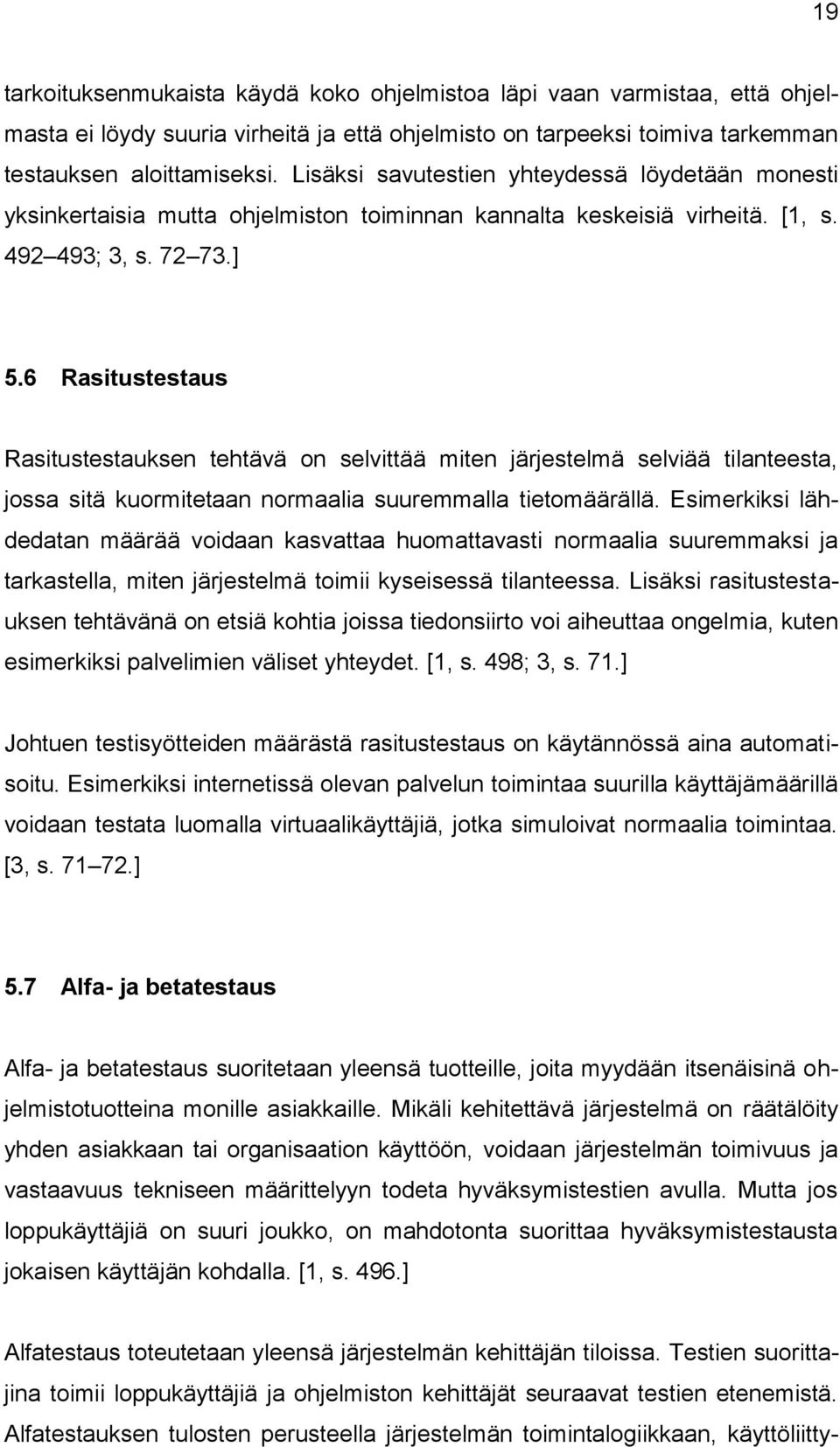 19

tarkoituksenmukaista käydä koko ohjelmistoa läpi vaan varmistaa, että ohjelmasta ei löydy suuria virheitä ja että ohjelmisto on tarpeeksi toimiva tarkemman testauksen aloittamiseksi. Lisäksi savutestien yhteydessä löydetään monesti yksinkertaisia mutta ohjelmiston toiminnan kannalta keskeisiä virheitä. [1, s. 492 493; 3, s. 72 73.]

5.6 Rasitustestaus

Rasitustestauksen tehtävä on selvittää miten järjestelmä selviää tilanteesta, jossa sitä kuormitetaan normaalia suuremmalla tietomäärällä. Esimerkiksi lähdedatan määrää voidaan kasvattaa huomattavasti normaalia suuremmaksi ja tarkastella, miten järjestelmä toimii kyseisessä tilanteessa. Lisäksi rasitustestauksen tehtävänä on etsiä kohtia joissa tiedonsiirto voi aiheuttaa ongelmia, kuten esimerkiksi palvelimien väliset yhteydet. [1, s. 498; 3, s. 71.]

Johtuen testisyötteiden määrästä rasitustestaus on käytännössä aina automatisoitu. Esimerkiksi internetissä olevan palvelun toimintaa suurilla käyttäjämäärillä voidaan testata luomalla virtuaalikäyttäjiä, jotka simuloivat normaalia toimintaa. [3, s. 71 72.]

5.7 Alfa- ja betatestaus

Alfa- ja betatestaus suoritetaan yleensä tuotteille, joita myydään itsenäisinä ohjelmistotuotteina monille asiakkaille. Mikäli kehitettävä järjestelmä on räätälöity yhden asiakkaan tai organisaation käyttöön, voidaan järjestelmän toimivuus ja vastaavuus tekniseen määrittelyyn todeta hyväksymistestien avulla. Mutta jos loppukäyttäjiä on suuri joukko, on mahdotonta suorittaa hyväksymistestausta jokaisen käyttäjän kohdalla. [1, s. 496.]

Alfatestaus toteutetaan yleensä järjestelmän kehittäjän tiloissa. Testien suorittajina toimii loppukäyttäjiä ja ohjelmiston kehittäjät seuraavat testien etenemistä. Alfatestauksen tulosten perusteella järjestelmän toimintalogiikkaan, käyttöliitty-